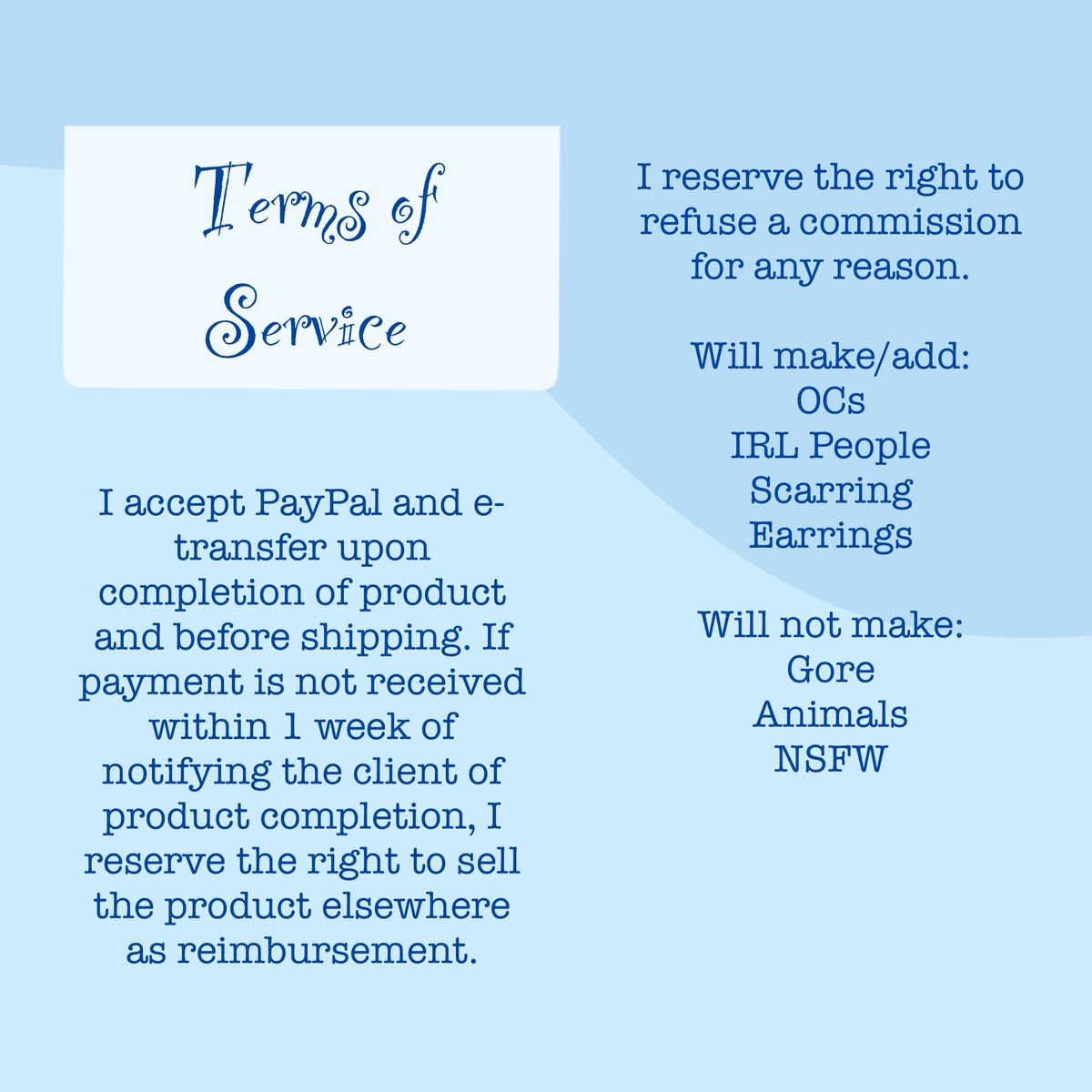 Terms of Service

I accept PayPal and e-transfer upon completion of product and before shipping. If payment is not received within 1 week of notifying the client of product completion, I reserve the right to sell the product elsewhere as reimbursement.

I reserve the right to refuse a commission for any reason.

Will make/add:
OCs
IRL People
Scarring
Earrings

Will not make:
Gore
Animals
NSFW